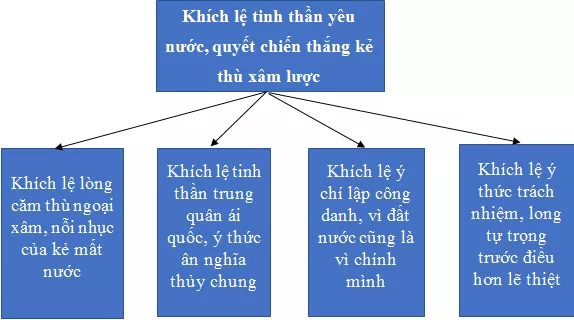 Khích lệ tinh thần yêu nước, quyết chiến thắng kẻ thù xâm lược

Khích lệ lòng căm thù ngoại xâm, nỗi nhục của kẻ mất nước

Khích lệ tinh thần trung quân ái quốc, ý thức ân nghĩa thủy chung

Khích lệ ý chí lập công danh, vì đất nước cũng là vì chính mình

Khích lệ ý thức trách nhiệm, long tự trọng trước điều hơn lẽ thiệt